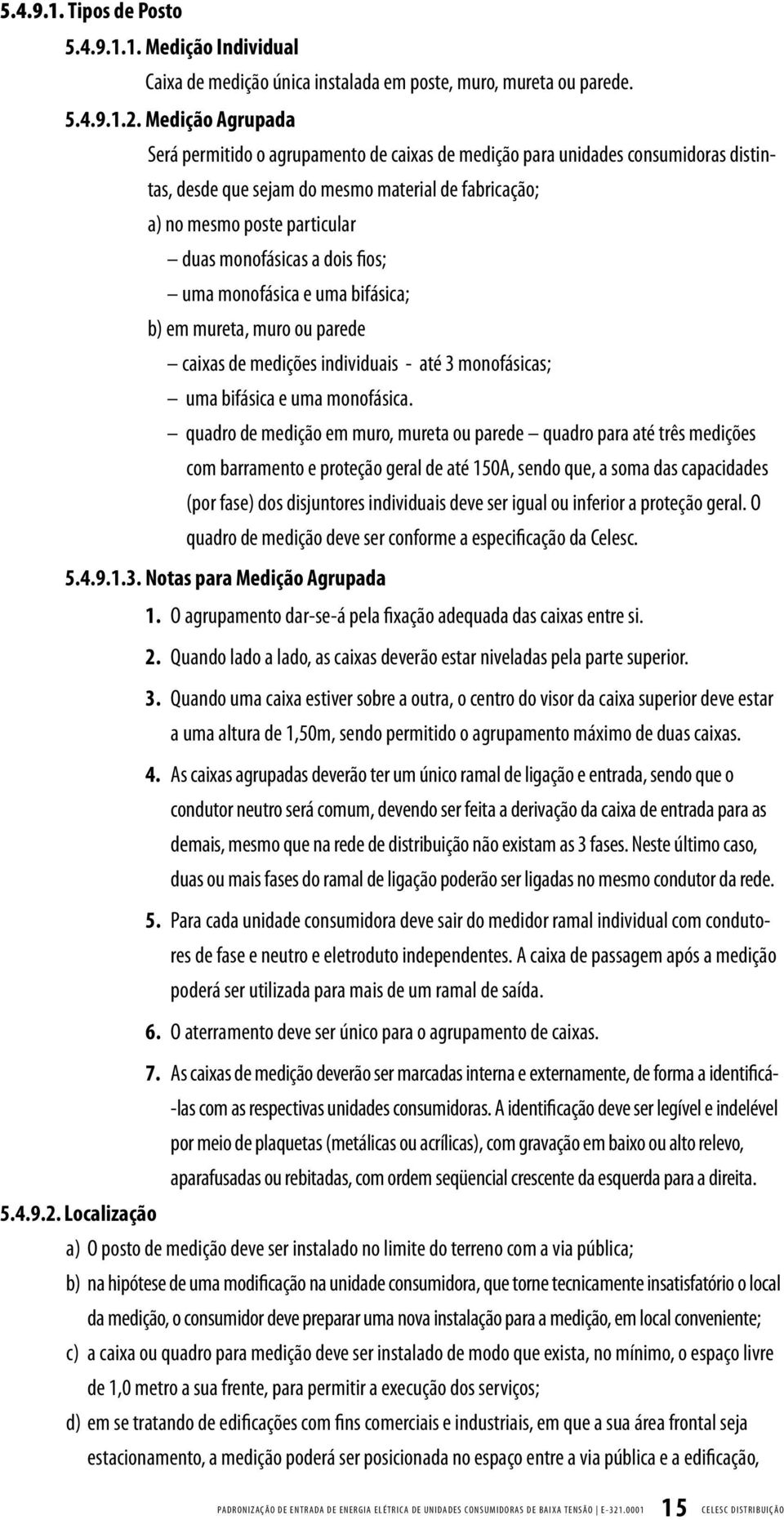 5.4.9.1. Tipos de Posto

5.4.9.1.1. Medição Individual

Caixa de medição única instalada em poste, muro, mureta ou parede.

5.4.9.1.2. Medição Agrupada

Será permitido o agrupamento de caixas de medição para unidades consumidoras distintas, desde que sejam do mesmo material de fabricação;

a) no mesmo poste particular

– duas monofásicas a dois fios;

– uma monofásica e uma bifásica;

b) em mureta, muro ou parede

– caixas de medições individuais - até 3 monofásicas;

– uma bifásica e uma monofásica.

– quadro de medição em muro, mureta ou parede – quadro para até três medições com barramento e proteção geral de até 150A, sendo que, a soma das capacidades (por fase) dos disjuntores individuais deve ser igual ou inferior a proteção geral. O quadro de medição deve ser conforme a especificação da Celesc.

5.4.9.1.3. Notas para Medição Agrupada

1. O agrupamento dar-se-á pela fixação adequada das caixas entre si.

2. Quando lado a lado, as caixas deverão estar niveladas pela parte superior.

3. Quando uma caixa estiver sobre a outra, o centro do visor da caixa superior deve estar a uma altura de 1,50m, sendo permitido o agrupamento máximo de duas caixas.

4. As caixas agrupadas deverão ter um único ramal de ligação e entrada, sendo que o condutor neutro será comum, devendo ser feita a derivação da caixa de entrada para as demais, mesmo que na rede de distribuição não existam as 3 fases. Neste último caso, duas ou mais fases do ramal de ligação poderão ser ligadas no mesmo condutor da rede.

5. Para cada unidade consumidora deve sair do medidor ramal individual com condutores de fase e neutro e eletroduto independentes. A caixa de passagem após a medição poderá ser utilizada para mais de um ramal de saída.

6. O aterramento deve ser único para o agrupamento de caixas.

7. As caixas de medição deverão ser marcadas interna e externamente, de forma a identificá-las com as respectivas unidades consumidoras. A identificação deve ser legível e indelével por meio de plaquetas (metálicas ou acrílicas), com gravação em baixo ou alto relevo, aparafusadas ou rebitadas, com ordem seqüencial crescente da esquerda para a direita.

5.4.9.2. Localização

a) O posto de medição deve ser instalado no limite do terreno com a via pública;

b) na hipótese de uma modificação na unidade consumidora, que torne tecnicamente insatisfatório o local da medição, o consumidor deve preparar uma nova instalação para a medição, em local conveniente;

c) a caixa ou quadro para medição deve ser instalado de modo que exista, no mínimo, o espaço livre de 1,0 metro a sua frente, para permitir a execução dos serviços;

d) em se tratando de edificações com fins comerciais e industriais, em que a sua área frontal seja estacionamento, a medição poderá ser posicionada no espaço entre a via pública e a edificação,

PADRONIZAÇÃO DE ENTRADA DE ENERGIA ELÉTRICA DE UNIDADES CONSUMIDORAS DE BAIXA TENSÃO | E-321.0001 15 CELESC DISTRIBUIÇÃO